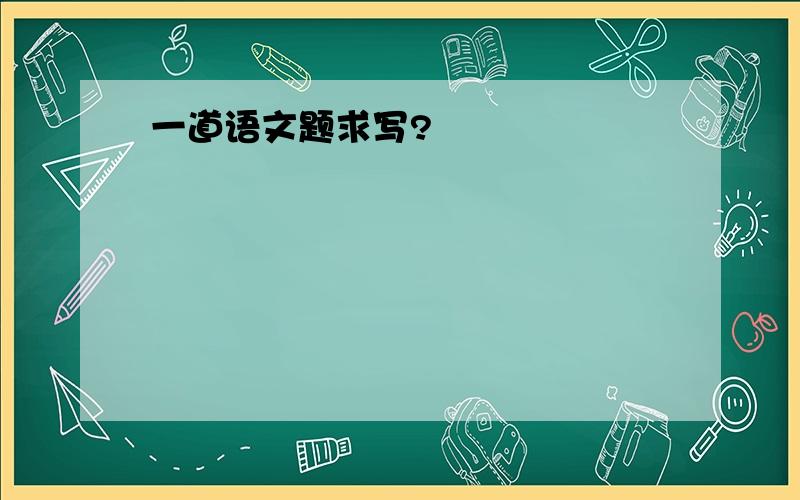 一道语文题求写?